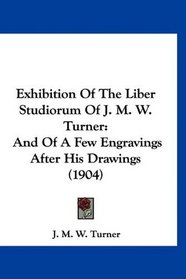 Exhibition Of The Liber Studiorum Of J. M. W. Turner:
And Of A Few Engravings After His Drawings (1904)

J. M. W. Turner